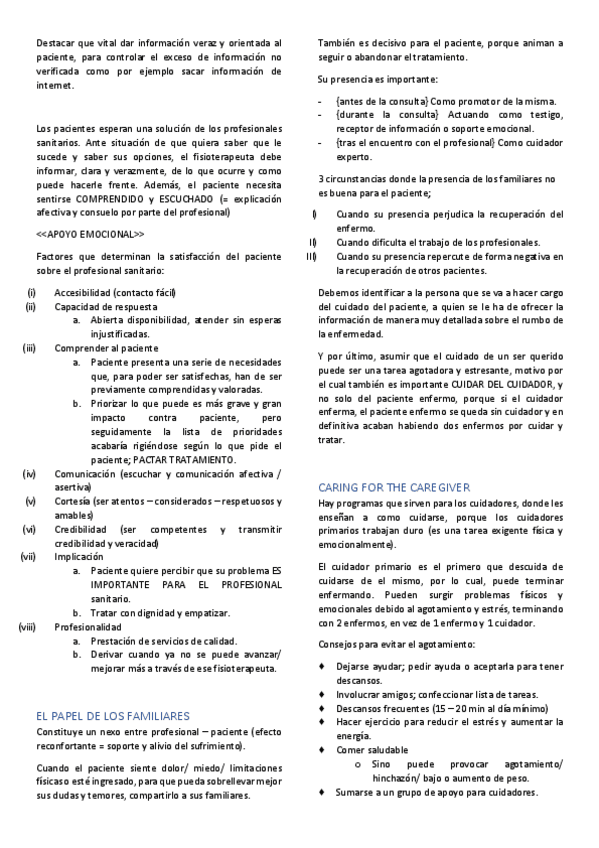 Destacar que vital dar información veraz y orientada al paciente, para controlar el exceso de información no verificada como por ejemplo sacar información de internet.

Los pacientes esperan una solución de los profesionales sanitarios. Ante situación de que quiera saber que le sucede y saber sus opciones, el fisioterapeuta debe informar, clara y verazmente, de lo que ocurre y como puede hacerle frente. Además, el paciente necesita sentirse COMPRENDIDO y ESCUCHADO (= explicación afectiva y consuelo por parte del profesional)

<<APOYO EMOCIONAL>>

Factores que determinan la satisfacción del paciente sobre el profesional sanitario:

(i) Accesibilidad (contacto fácil)
(ii) Capacidad de respuesta
a. Abierta disponibilidad, atender sin esperas injustificadas.
(iii) Comprender al paciente
a. Paciente presenta una serie de necesidades que, para poder ser satisfechas, han de ser previamente comprendidas y valoradas.
b. Priorizar lo que puede es más grave y gran impacto contra paciente, pero seguidamente la lista de prioridades acabaría rigiéndose según lo que pide el paciente; PACTAR TRATAMIENTO.
(iv) Comunicación (escuchar y comunicación afectiva / asertiva)
(v) Cortesía (ser atentos – considerados – respetuosos y amables)
(vi) Credibilidad (ser competentes y transmitir credibilidad y veracidad)
(vii) Implicación
a. Paciente quiere percibir que su problema ES IMPORTANTE PARA EL PROFESIONAL sanitario.
b. Tratar con dignidad y empatizar.
(viii) Profesionalidad
a. Prestación de servicios de calidad.
b. Derivar cuando ya no se puede avanzar/ mejorar más a través de ese fisioterapeuta.

EL PAPEL DE LOS FAMILIARES

Constituye un nexo entre profesional – paciente (efecto reconfortante = soporte y alivio del sufrimiento).

Cuando el paciente siente dolor/ miedo/ limitaciones físicas o esté ingresado, para que pueda sobrellevar mejor sus dudas y temores, compartirlo a sus familiares.

También es decisivo para el paciente, porque animan a seguir o abandonar el tratamiento.

Su presencia es importante:

- {antes de la consulta} Como promotor de la misma.
- {durante la consulta} Actuando como testigo, receptor de información o soporte emocional.
- {tras el encuentro con el profesional} Como cuidador experto.

3 circunstancias donde la presencia de los familiares no es buena para el paciente;

I) Cuando su presencia perjudica la recuperación del enfermo.
II) Cuando dificulta el trabajo de los profesionales.
III) Cuando su presencia repercute de forma negativa en la recuperación de otros pacientes.

Debemos identificar a la persona que se va a hacer cargo del cuidado del paciente, a quien se le ha de ofrecer la información de manera muy detallada sobre el rumbo de la enfermedad.

Y por último, asumir que el cuidado de un ser querido puede ser una tarea agotadora y estresante, motivo por el cual también es importante CUIDAR DEL CUIDADOR, y no solo del paciente enfermo, porque si el cuidador enferma, el paciente enfermo se queda sin cuidador y en definitiva acaban habiendo dos enfermos por cuidar y tratar.

CARING FOR THE CAREGIVER

Hay programas que sirven para los cuidadores, donde les enseñan a como cuidarse, porque los cuidadores primarios trabajan duro (es una tarea exigente física y emocionalmente).

El cuidador primario es el primero que descuida de cuidarse de el mismo, por lo cual, puede terminar enfermando. Pueden surgir problemas físicos y emocionales debido al agotamiento y estrés, terminando con 2 enfermos, en vez de 1 enfermo y 1 cuidador.

Consejos para evitar el agotamiento:

♦ Dejarse ayudar; pedir ayuda o aceptarla para tener descansos.
♦ Involucrar amigos; confeccionar lista de tareas.
♦ Descansos frecuentes (15 – 20 min al día mínimo)
♦ Hacer ejercicio para reducir el estrés y aumentar la energía.
♦ Comer saludable
o Sino puede provocar agotamiento/ hinchazón/ bajo o aumento de peso.
♦ Sumarse a un grupo de apoyo para cuidadores.